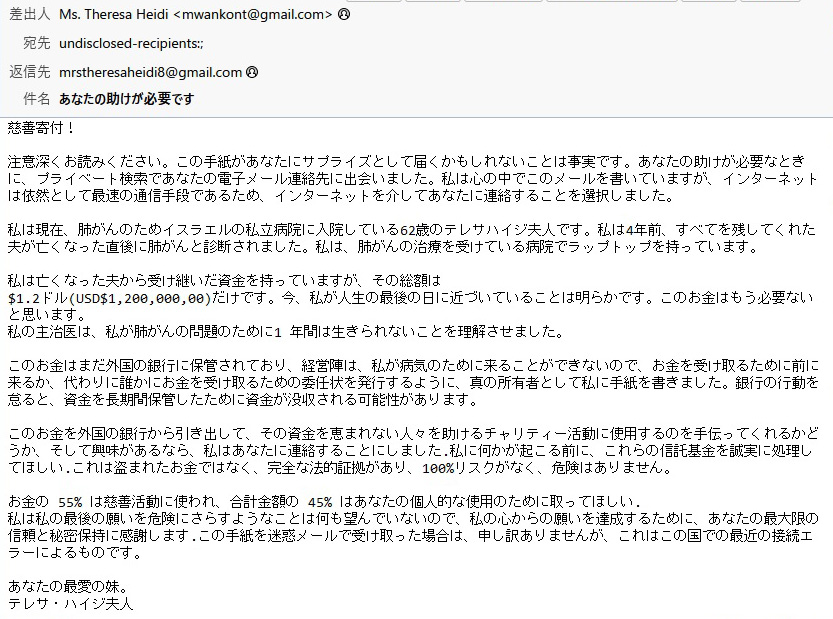 差出人 Ms. Theresa Heidi <mwankont@gmail.com>
宛先 undisclosed-recipients:;
返信先 mrstheresaheidi8@gmail.com
件名 あなたの助けが必要です

慈善寄付！

注意深くお読みください。この手紙があなたにサプライズとして届くかもしれないことは事実です。あなたの助けが必要なときに、プライベート検索であなたの電子メール連絡先に出会いました。私は心の中でこのメールを書いていますが、インターネットは依然として最速の通信手段であるため、インターネットを介してあなたに連絡することを選択しました。

私は現在、肺がんのためイスラエルの私立病院に入院している62歳のテレサハイジ夫人です。私は4年前、すべてを残してくれた夫が亡くなった直後に肺がんと診断されました。私は、肺がんの治療を受けている病院でラップトップを持っています。

私は亡くなった夫から受け継いだ資金を持っていますが、その総額は
$1.2ドル(USD$1,200,000,00)だけです。今、私が人生の最後の日に近づいていることは明らかです。このお金はもう必要ないと思います。
私の主治医は、私が肺がんの問題のために1 年間は生きられないことを理解させました。

このお金はまだ外国の銀行に保管されており、経営陣は、私が病気のために来ることができないので、お金を受け取るために前に来るか、代わりに誰かにお金を受け取るための委任状を発行するように、真の所有者として私に手紙を書きました。銀行の行動を怠ると、資金を長期間保管したために資金が没収される可能性があります。

このお金を外国の銀行から引き出して、その資金を恵まれない人々を助けるチャリティー活動に使用するのを手伝ってくれるかどうか、そして興味があるなら、私はあなたに連絡することにしました.私に何かが起こる前に、これらの信託基金を誠実に処理してほしい.これは盗まれたお金ではなく、完全な法的証拠があり、100%リスクがなく、危険はありません。

お金の 55% は慈善活動に使われ、合計金額の 45% はあなたの個人的な使用のために取ってほしい.
私は私の最後の願いを危険にさらすようなことは何も望んでいないので、私の心からの願いを達成するために、あなたの最大限の信頼と秘密保持に感謝します.この手紙を迷惑メールで受け取った場合は、申し訳ありませんが、これはこの国での最近の接続エラーによるものです。

あなたの最愛の妹。
テレサ・ハイジ夫人